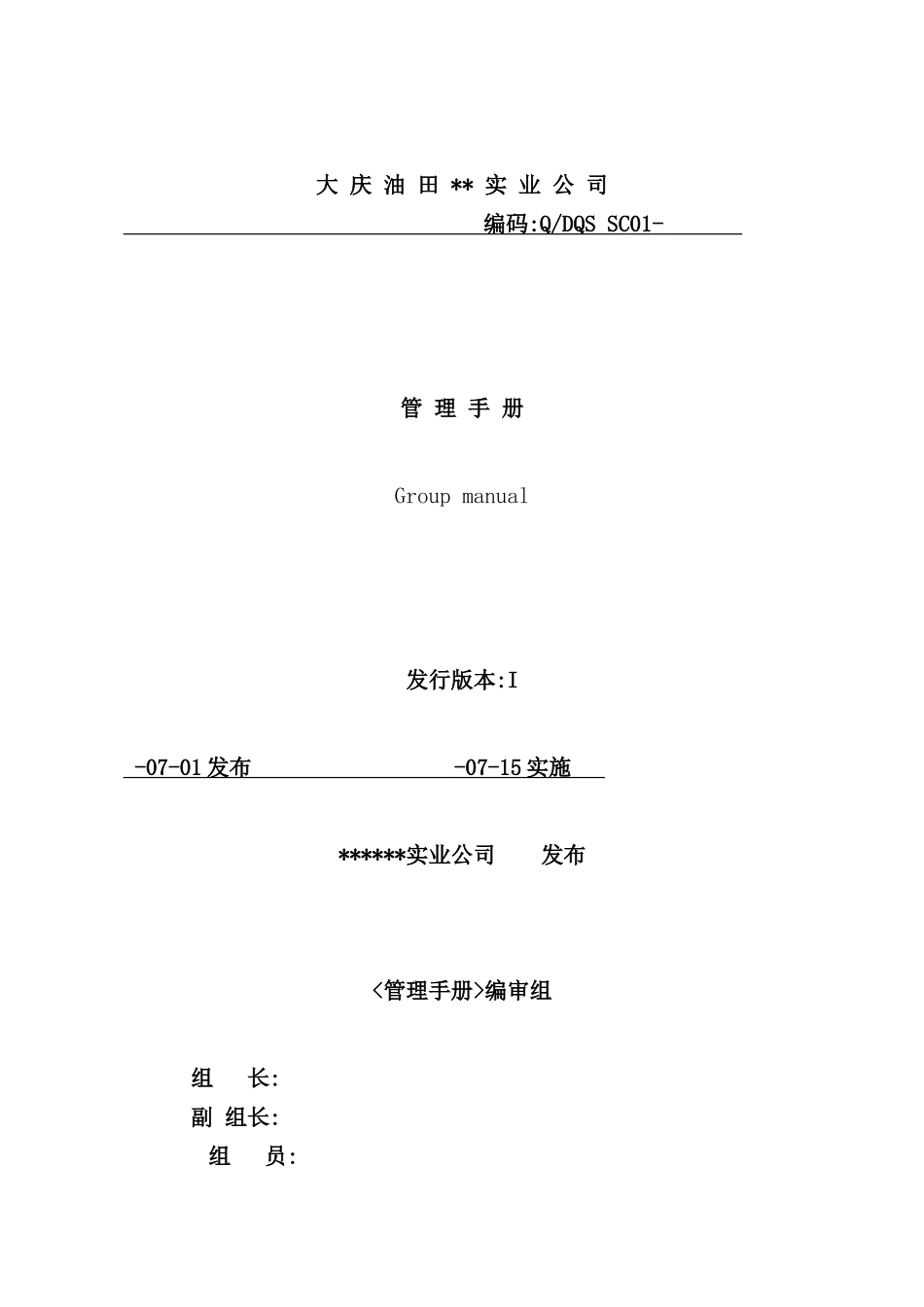 大 庆 油 田 ** 实 业 公 司

编码:Q/DQS SC01-

管 理 手 册

Group manual

发行版本:I

-07-01发布 -07-15实施

******实业公司 发布

<管理手册>编审组

组 长:

副 组长:

组 员: